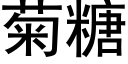 菊糖